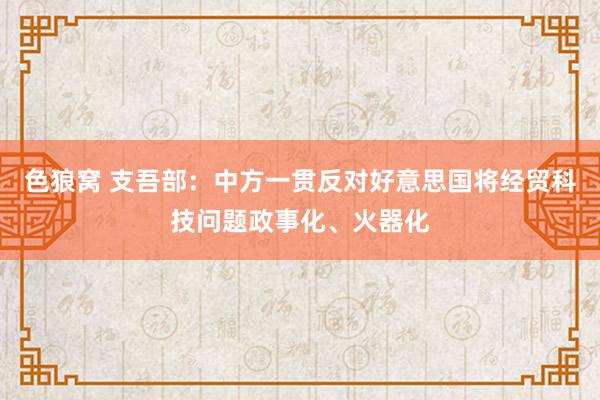 色狼窝 支吾部：中方一贯反对好意思国将经贸科技问题政事化、火器化